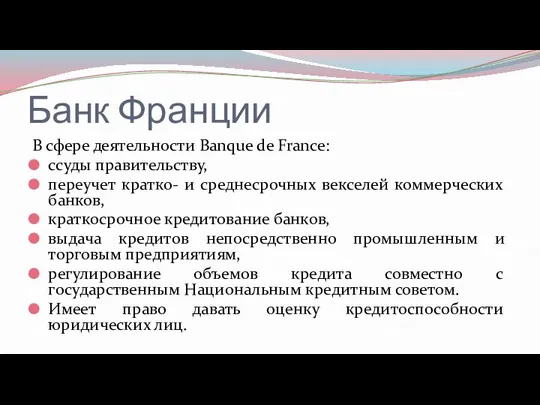 Банк Франции

В сфере деятельности Banque de France:

ссуды правительству,

переучет кратко- и среднесрочных векселей коммерческих банков,

краткосрочное кредитование банков,

выдача кредитов непосредственно промышленным и торговым предприятиям,

регулирование объемов кредита совместно с государственным Национальным кредитным советом.

Имеет право давать оценку кредитоспособности юридических лиц.